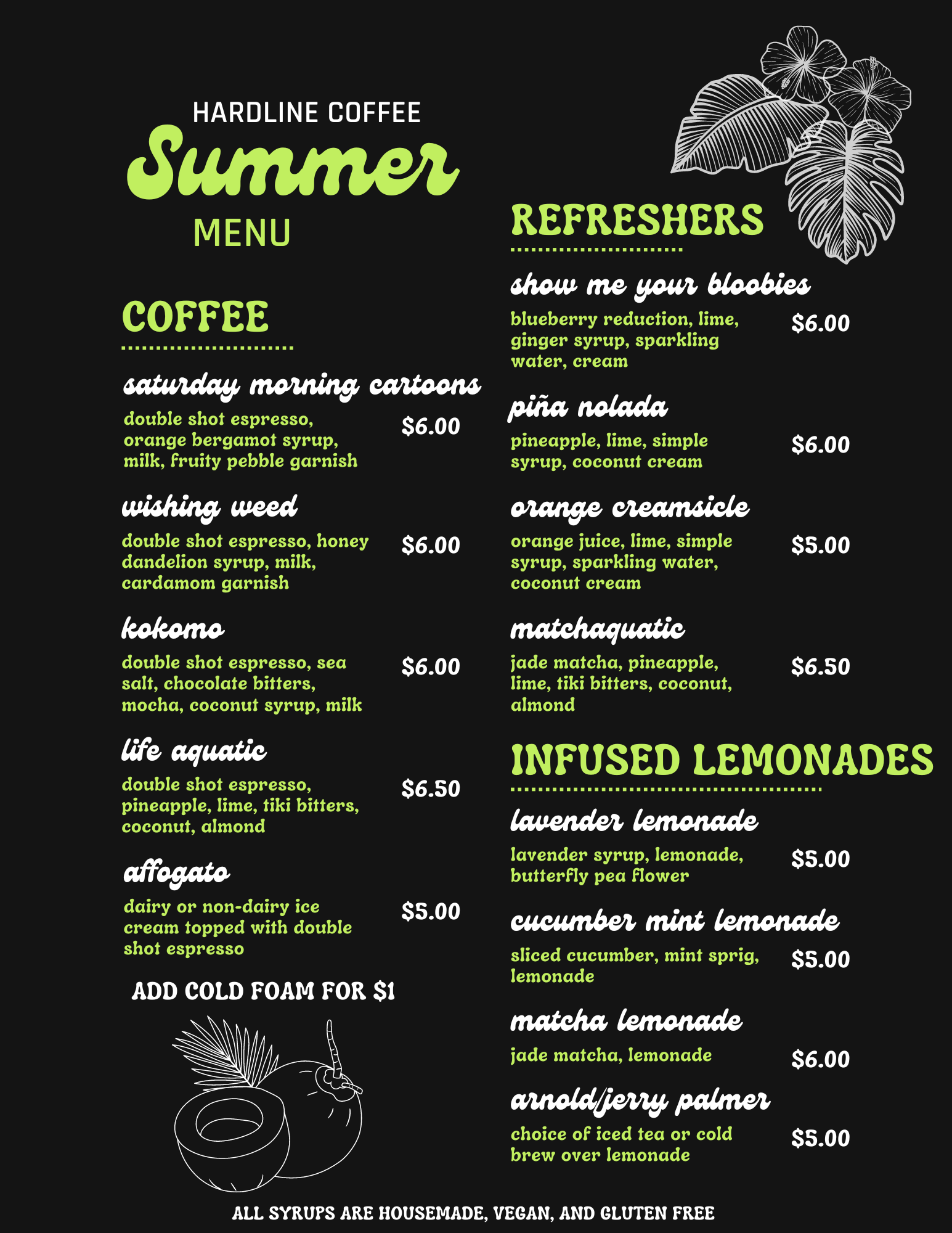 HARDLINE COFFEE
Summer
MENU

COFFEE

saturday morning cartoons
double shot espresso, orange bergamot syrup, milk, fruity pebble garnish
$6.00

wishing weed
double shot espresso, honey dandelion syrup, milk, cardamom garnish
$6.00

kokomo
double shot espresso, sea salt, chocolate bitters, mocha, coconut syrup, milk
$6.00

life aquatic
double shot espresso, pineapple, lime, tiki bitters, coconut, almond
$6.50

affogato
dairy or non-dairy ice cream topped with double shot espresso
$5.00

ADD COLD FOAM FOR $1

REFRESHERS

show me your bloobies
blueberry reduction, lime, ginger syrup, sparkling water, cream
$6.00

piña nolada
pineapple, lime, simple syrup, coconut cream
$6.00

orange creamsicle
orange juice, lime, simple syrup, sparkling water, coconut cream
$5.00

matchaquatic
jade matcha, pineapple, lime, tiki bitters, coconut, almond
$6.50

INFUSED LEMONADES

lavender lemonade
lavender syrup, lemonade, butterfly pea flower
$5.00

cucumber mint lemonade
sliced cucumber, mint sprig, lemonade
$5.00

matcha lemonade
jade matcha, lemonade
$6.00

arnold/jerry palmer
choice of iced tea or cold brew over lemonade
$5.00

ALL SYRUPS ARE HOUSEMADE, VEGAN, AND GLUTEN FREE